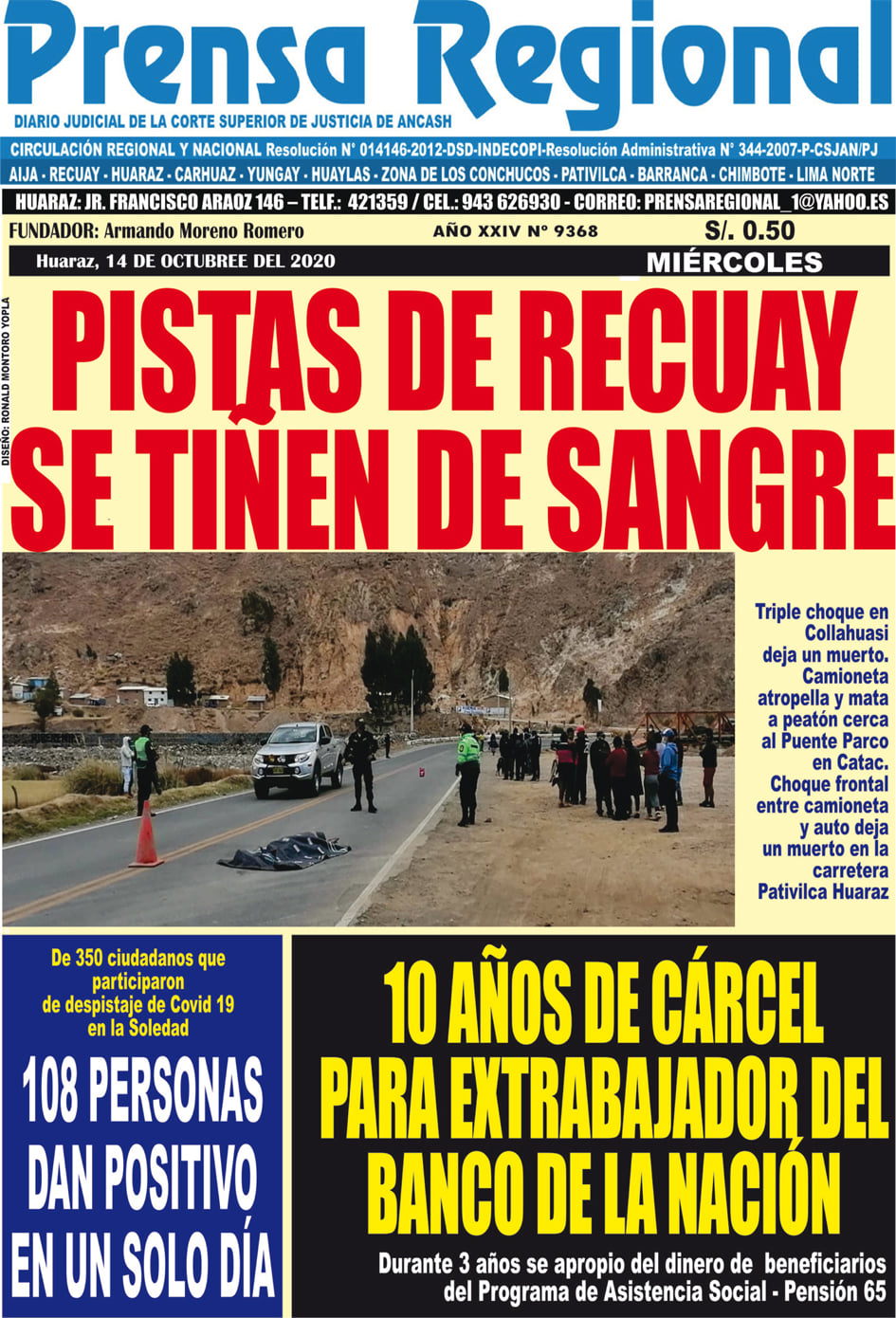 Prensa Regional

DIARIO JUDICIAL DE LA CORTE SUPERIOR DE JUSTICIA DE ANCASH

CIRCULACIÓN REGIONAL Y NACIONAL Resolución N° 014146-2012-DSD-INDECOPI-Resolución Administrativa N° 344-2007-P-CSJAN/PJ

AIJA - RECUAY - HUARAZ - CARHUAZ - YUNGAY - HUAYLAS - ZONA DE LOS CONCHUCOS - PATIVILCA - BARRANCA - CHIMBOTE - LIMA NORTE

HUARAZ: JR. FRANCISCO ARAOZ 146 – TELF.: 421359 / CEL.: 943 626930 - CORREO: PRENSAREGIONAL_1@YAHOO.ES

FUNDADOR: Armando Moreno Romero

AÑO XXIV N° 9368

S/. 0.50

Huaraz, 14 DE OCTUBREE DEL 2020

MIÉRCOLES

DISEÑO: RONALD MONTORO YOPLA

PISTAS DE RECUAY SE TIÑEN DE SANGRE

Triple choque en Collahuasi deja un muerto. Camioneta atropella y mata a peatón cerca al Puente Parco en Catac. Choque frontal entre camioneta y auto deja un muerto en la carretera Pativilca Huaraz

De 350 ciudadanos que participaron de despistaje de Covid 19 en la Soledad

108 PERSONAS DAN POSITIVO EN UN SOLO DÍA

10 AÑOS DE CÁRCEL PARA EXTRABAJADOR DEL BANCO DE LA NACIÓN

Durante 3 años se apropio del dinero de beneficiarios del Programa de Asistencia Social - Pensión 65